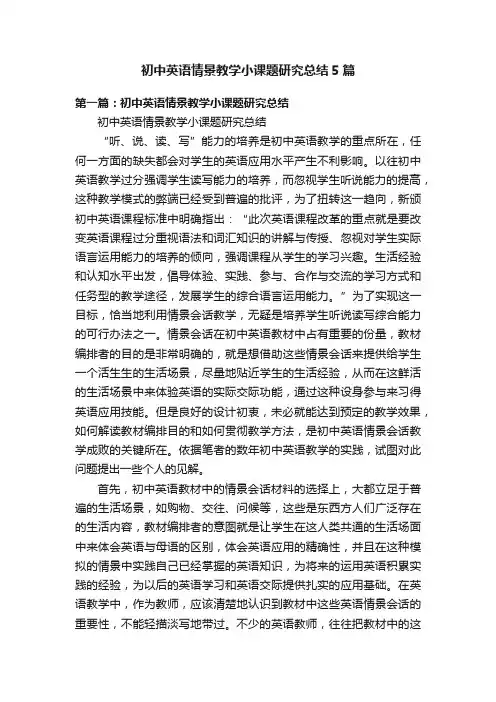 初中英语情景教学小课题研究总结5篇

第一篇：初中英语情景教学小课题研究总结

初中英语情景教学小课题研究总结

“听、说、读、写”能力的培养是初中英语教学的重点所在，任何一方面的缺失都会对学生的英语应用水平产生不利影响。以往初中英语教学过分强调学生读写能力的培养，而忽视学生听说能力的提高，这种教学模式的弊端已经受到普遍的批评，为了扭转这一趋向，新颁初中英语课程标准中明确指出：“此次英语课程改革的重点就是要改变英语课程过分重视语法和词汇知识的讲解与传授、忽视对学生实际语言运用能力的培养的倾向，强调课程从学生的学习兴趣。生活经验和认知水平出发，倡导体验、实践、参与、合作与交流的学习方式和任务型的教学途径，发展学生的综合语言运用能力。”为了实现这一目标，恰当地利用情景会话教学，无疑是培养学生听说读写综合能力的可行办法之一。情景会话在初中英语教材中占有重要的份量，教材编排者的目的是非常明确的，就是想借助这些情景会话来提供给学生一个活生生的生活场景，尽量地贴近学生的生活经验，从而在这鲜活的生活场景中来体验英语的实际交际功能，通过这种设身参与来习得英语应用技能。但是良好的设计初衷，未必就能达到预定的教学效果，如何解读教材编排目的和如何贯彻教学方法，是初中英语情景会话教学成败的关键所在。依据笔者的数年初中英语教学的实践，试图对此问题提出一些个人的见解。

首先，初中英语教材中的情景会话材料的选择上，大都立足于普遍的生活场景，如购物、交往、问候等，这些是东西方人们广泛存在的生活内容，教材编排者的意图就是让学生在这人类共通的生活场面中来体会英语与母语的区别，体会英语应用的精确性，并且在这种模拟的情景中实践自己已经掌握的英语知识，为将来的运用英语积累实践的经验，为以后的英语学习和英语交际提供扎实的应用基础。在英语教学中，作为教师，应该清楚地认识到教材中这些英语情景会话的重要性，不能轻描淡写地带过。不少的英语教师，往往把教材中的这